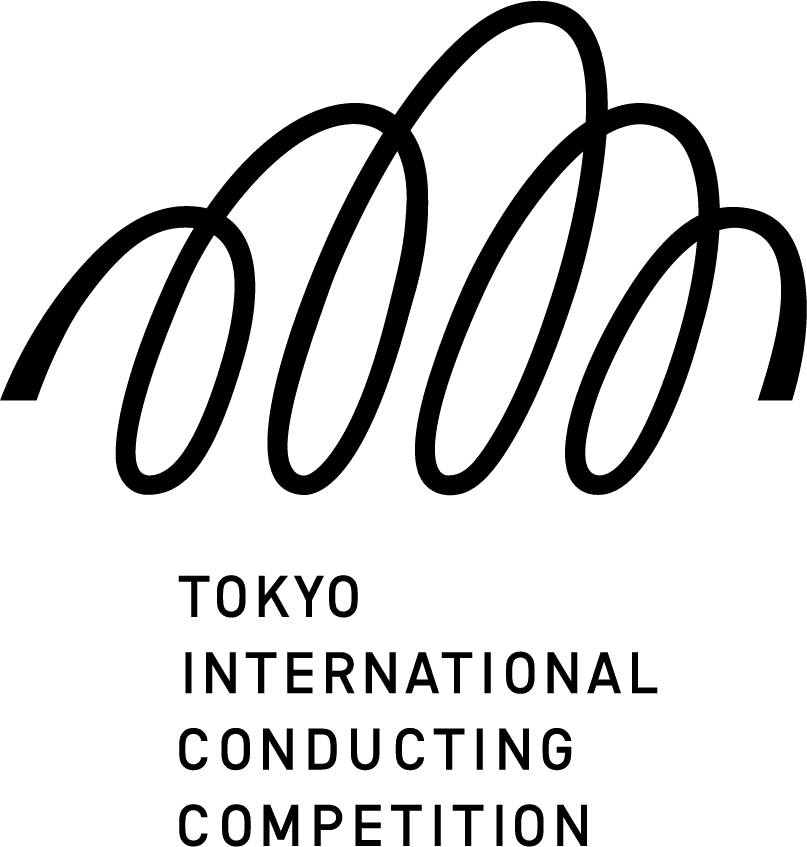 TOKYO
INTERNATIONAL
CONDUCTING
COMPETITION